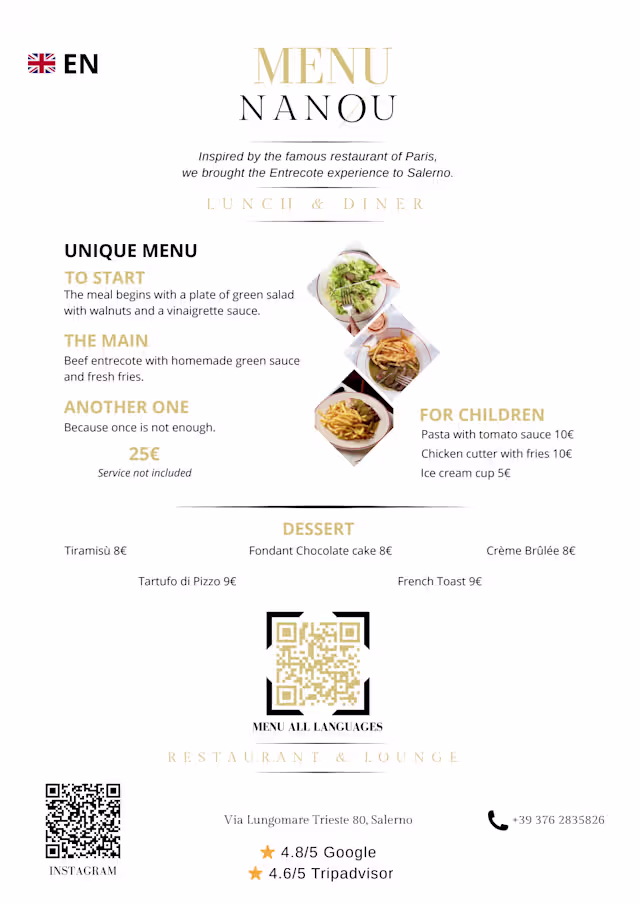 EN

MENU
NANOU

Inspired by the famous restaurant of Paris, we brought the Entrecote experience to Salerno.

LUNCH & DINER

UNIQUE MENU

TO START
The meal begins with a plate of green salad with walnuts and a vinaigrette sauce.

THE MAIN
Beef entrecote with homemade green sauce and fresh fries.

ANOTHER ONE
Because once is not enough.

25€
Service not included

FOR CHILDREN
Pasta with tomato sauce 10€
Chicken cutter with fries 10€
Ice cream cup 5€

DESSERT
Tiramisù 8€
Fondant Chocolate cake 8€
Crème Brûlée 8€
Tartufo di Pizzo 9€
French Toast 9€

MENU ALL LANGUAGES

RESTAURANT & LOUNGE

INSTAGRAM

Via Lungomare Trieste 80, Salerno

+39 376 2835826

4.8/5 Google
4.6/5 Tripadvisor